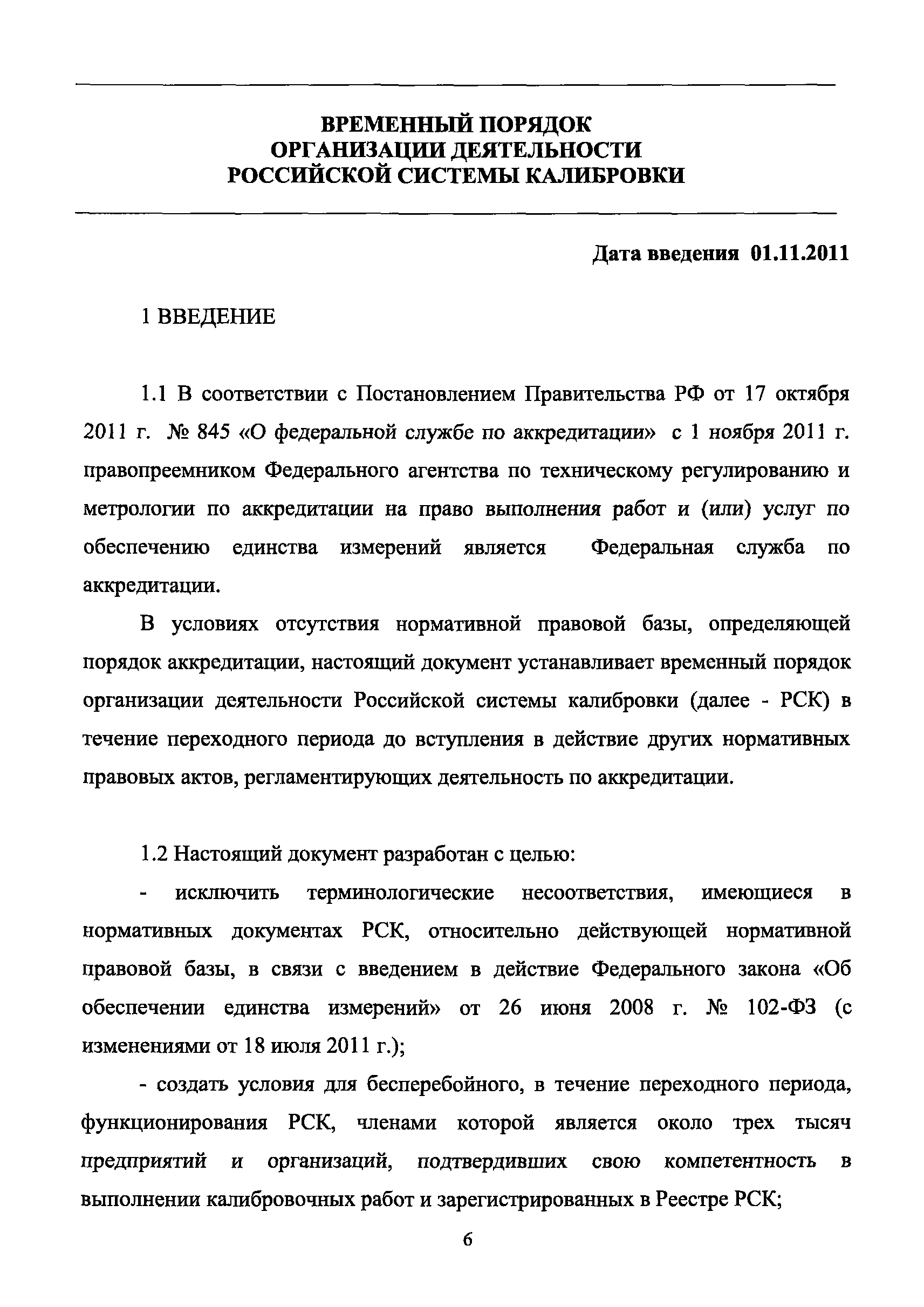 ВРЕМЕННЫЙ ПОРЯДОК
ОРГАНИЗАЦИИ ДЕЯТЕЛЬНОСТИ
РОССИЙСКОЙ СИСТЕМЫ КАЛИБРОВКИ

Дата введения 01.11.2011

1 ВВЕДЕНИЕ

1.1 В соответствии с Постановлением Правительства РФ от 17 октября 2011 г. № 845 «О федеральной службе по аккредитации» с 1 ноября 2011 г. правопреемником Федерального агентства по техническому регулированию и метрологии по аккредитации на право выполнения работ и (или) услуг по обеспечению единства измерений является Федеральная служба по аккредитации.

В условиях отсутствия нормативной правовой базы, определяющей порядок аккредитации, настоящий документ устанавливает временный порядок организации деятельности Российской системы калибровки (далее - РСК) в течение переходного периода до вступления в действие других нормативных правовых актов, регламентирующих деятельность по аккредитации.

1.2 Настоящий документ разработан с целью:

- исключить терминологические несоответствия, имеющиеся в нормативных документах РСК, относительно действующей нормативной правовой базы, в связи с введением в действие Федерального закона «Об обеспечении единства измерений» от 26 июня 2008 г. № 102-ФЗ (с изменениями от 18 июля 2011 г.);

- создать условия для бесперебойного, в течение переходного периода, функционирования РСК, членами которой является около трех тысяч предприятий и организаций, подтвердивших свою компетентность в выполнении калибровочных работ и зарегистрированных в Реестре РСК;

6